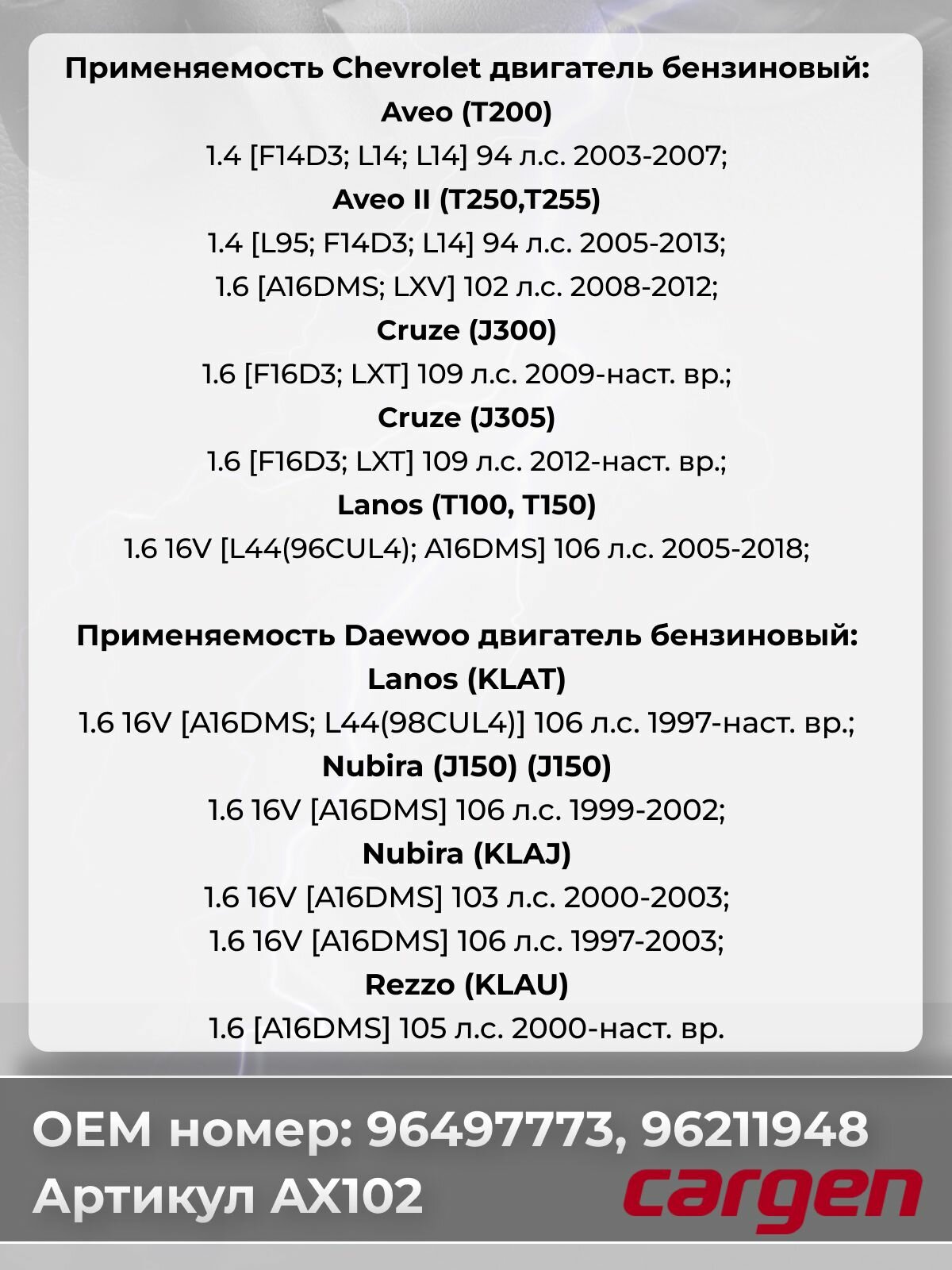 Применяемость Chevrolet двигатель бензиновый:
Aveo (T200)
1.4 [F14D3; L14; L14] 94 л.с. 2003-2007;
Aveo II (T250,T255)
1.4 [L95; F14D3; L14] 94 л.с. 2005-2013;
1.6 [A16DMS; LXV] 102 л.с. 2008-2012;
Cruze (J300)
1.6 [F16D3; LXT] 109 л.с. 2009-наст. вр.;
Cruze (J305)
1.6 [F16D3; LXT] 109 л.с. 2012-наст. вр.;
Lanos (T100, T150)
1.6 16V [L44(96CUL4); A16DMS] 106 л.с. 2005-2018;

Применяемость Daewoo двигатель бензиновый:
Lanos (KLAT)
1.6 16V [A16DMS; L44(98CUL4)] 106 л.с. 1997-наст. вр.;
Nubira (J150) (J150)
1.6 16V [A16DMS] 106 л.с. 1999-2002;
Nubira (KLAJ)
1.6 16V [A16DMS] 103 л.с. 2000-2003;
1.6 16V [A16DMS] 106 л.с. 1997-2003;
Rezzo (KLAU)
1.6 [A16DMS] 105 л.с. 2000-наст. вр.

OEM номер: 96497773, 96211948
Артикул AX102
cargen